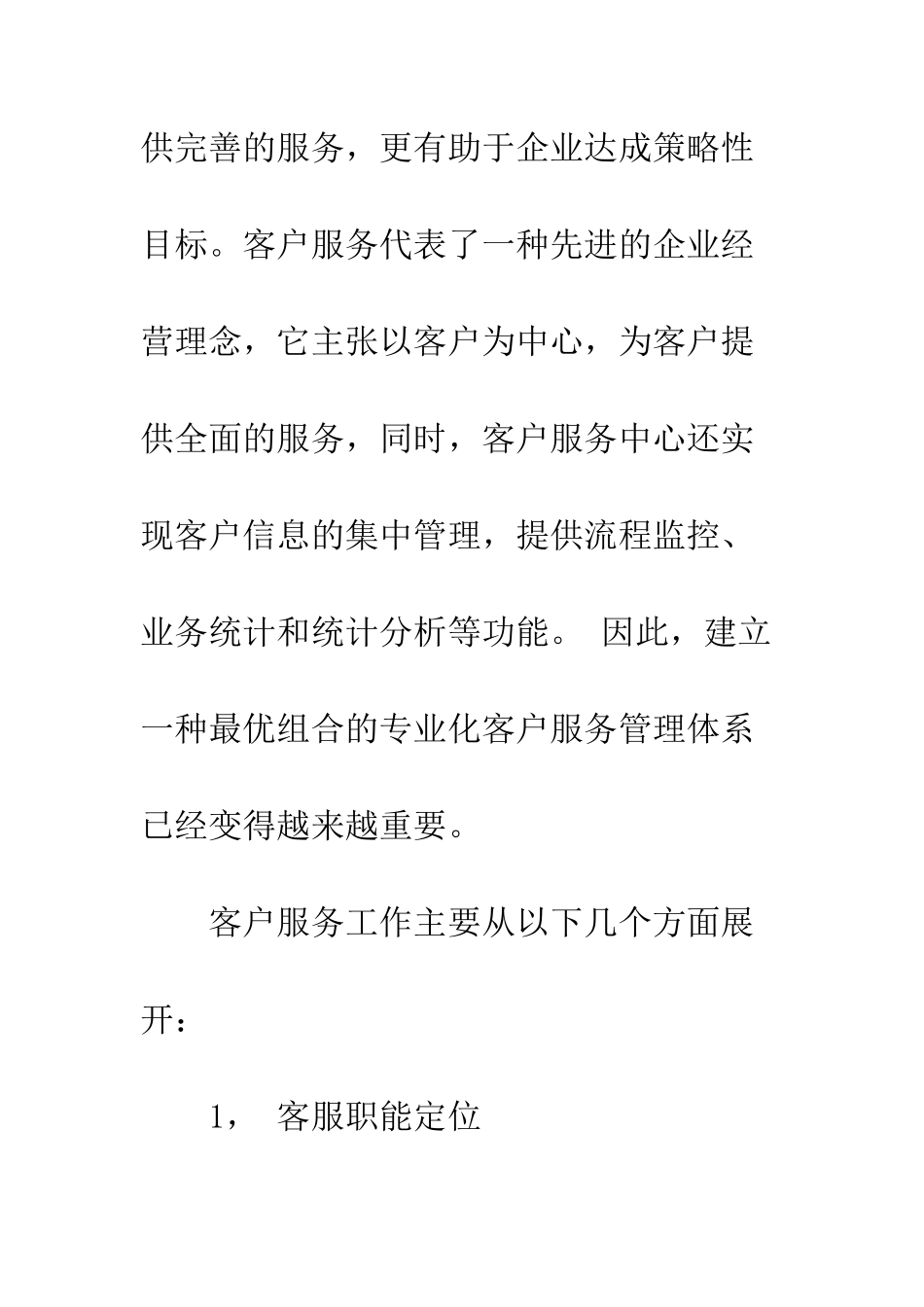 供完善的服务，更有助于企业达成策略性目标。客户服务代表了一种先进的企业经营理念，它主张以客户为中心，为客户提供全面的服务，同时，客户服务中心还实现客户信息的集中管理，提供流程监控、业务统计和统计分析等功能。 因此，建立一种最优组合的专业化客户服务管理体系已经变得越来越重要。

客户服务工作主要从以下几个方面展开：

1， 客服职能定位